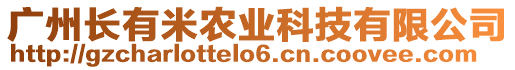 广州长有米农业科技有限公司
http://gzcharlottelo6.cn.coovee.com